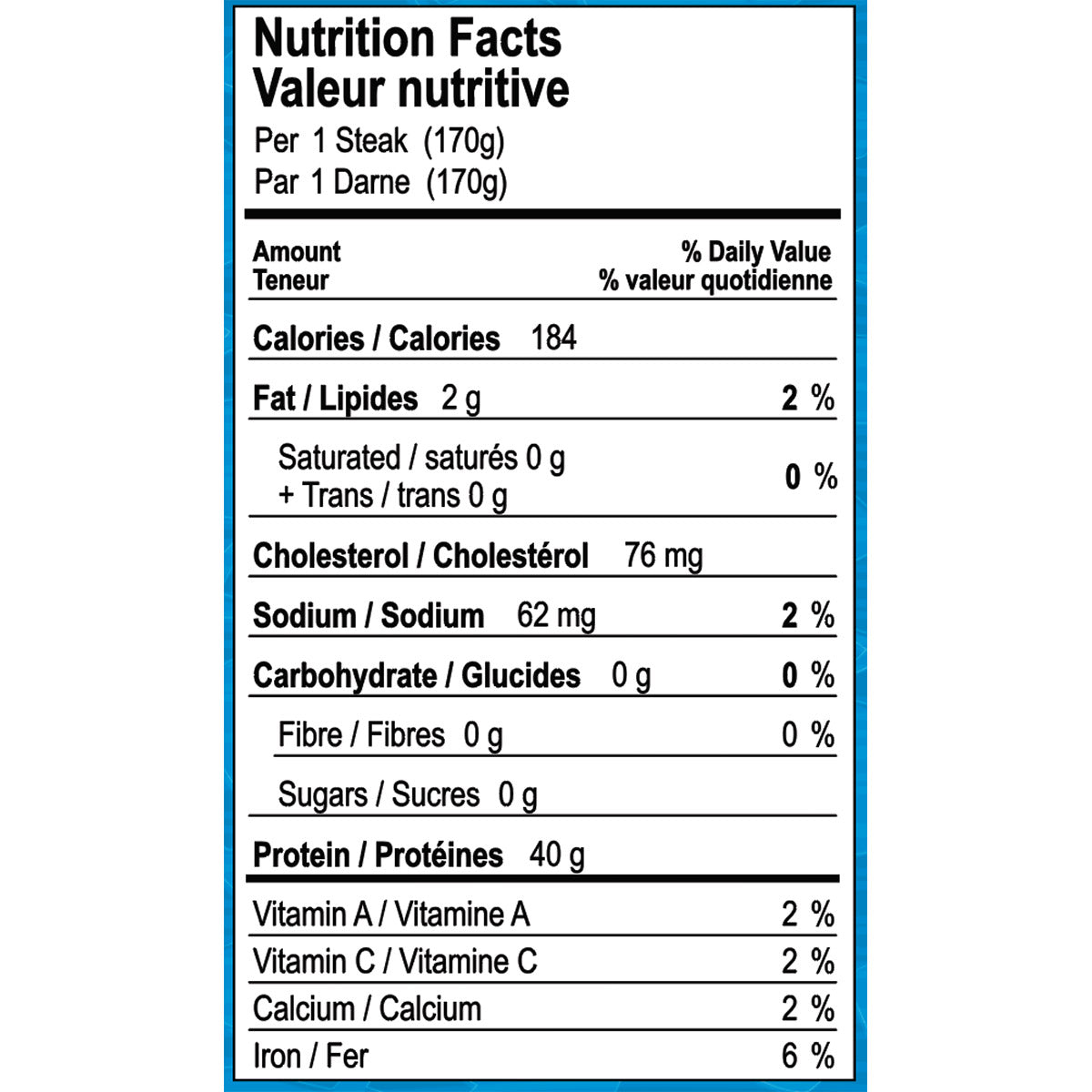 Nutrition Facts
Valeur nutritive
Per 1 Steak (170g)
Par 1 Darne (170g)

| Amount Teneur | % Daily Value % valeur quotidienne |
|---|---|
| Calories / Calories 184 | |
| Fat / Lipides 2 g | 2 % |
| Saturated / saturés 0 g + Trans / trans 0 g | 0 % |
| Cholesterol / Cholestérol 76 mg | |
| Sodium / Sodium 62 mg | 2 % |
| Carbohydrate / Glucides 0 g | 0 % |
| Fibre / Fibres 0 g | 0 % |
| Sugars / Sucres 0 g | |
| Protein / Protéines 40 g | |
| Vitamin A / Vitamine A | 2 % |
| Vitamin C / Vitamine C | 2 % |
| Calcium / Calcium | 2 % |
| Iron / Fer | 6 % |